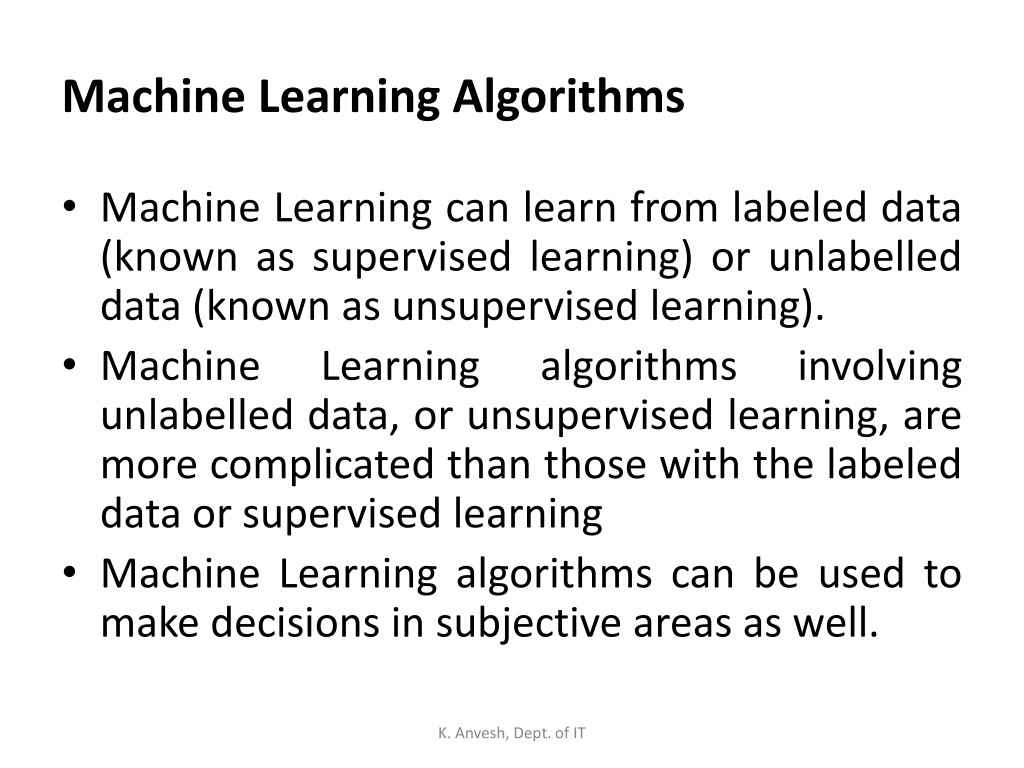 Machine Learning Algorithms

• Machine Learning can learn from labeled data (known as supervised learning) or unlabelled data (known as unsupervised learning).
• Machine Learning algorithms involving unlabelled data, or unsupervised learning, are more complicated than those with the labeled data or supervised learning
• Machine Learning algorithms can be used to make decisions in subjective areas as well.

K. Anvesh, Dept. of IT